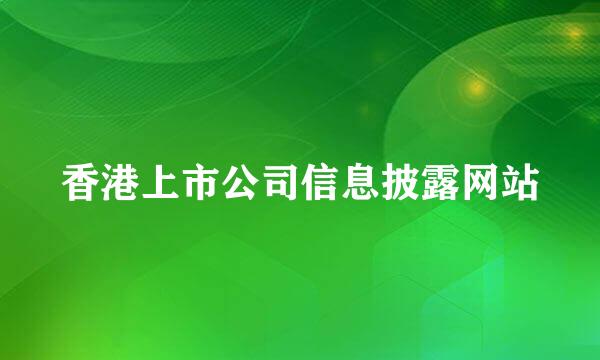 香港上市公司信息披露网站